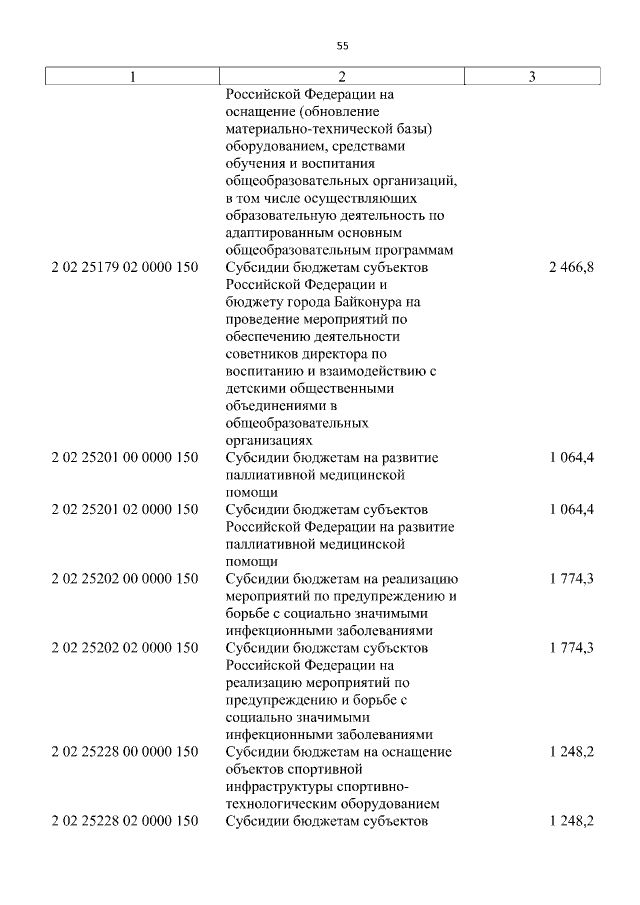 55

| 1 | 2 | 3 |
|---|---|---|
| | Российской Федерации на оснащение (обновление материально-технической базы) оборудованием, средствами обучения и воспитания общеобразовательных организаций, в том числе осуществляющих образовательную деятельность по адаптированным основным общеобразовательным программам | |
| 2 02 25179 02 0000 150 | Субсидии бюджетам субъектов Российской Федерации и бюджету города Байконура на проведение мероприятий по обеспечению деятельности советников директора по воспитанию и взаимодействию с детскими общественными объединениями в общеобразовательных организациях | 2 466,8 |
| 2 02 25201 00 0000 150 | Субсидии бюджетам на развитие паллиативной медицинской помощи | 1 064,4 |
| 2 02 25201 02 0000 150 | Субсидии бюджетам субъектов Российской Федерации на развитие паллиативной медицинской помощи | 1 064,4 |
| 2 02 25202 00 0000 150 | Субсидии бюджетам на реализацию мероприятий по предупреждению и борьбе с социально значимыми инфекционными заболеваниями | 1 774,3 |
| 2 02 25202 02 0000 150 | Субсидии бюджетам субъектов Российской Федерации на реализацию мероприятий по предупреждению и борьбе с социально значимыми инфекционными заболеваниями | 1 774,3 |
| 2 02 25228 00 0000 150 | Субсидии бюджетам на оснащение объектов спортивной инфраструктуры спортивно-технологическим оборудованием | 1 248,2 |
| 2 02 25228 02 0000 150 | Субсидии бюджетам субъектов | 1 248,2 |